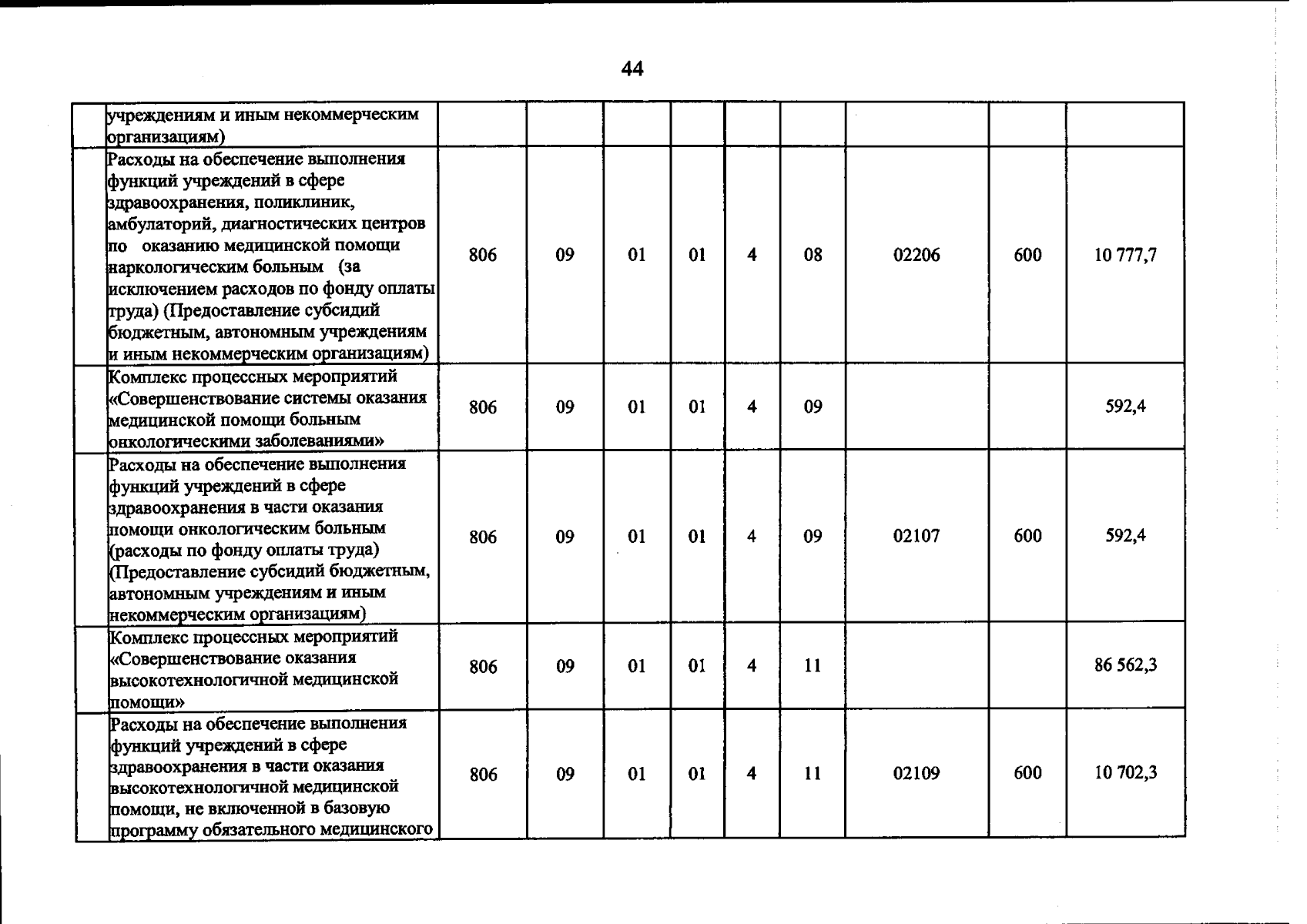 44

|  | учреждениям и иным некоммерческим организациям) |  |  |  |  |  |  |  |  |  |
|---|---|---|---|---|---|---|---|---|---|---|
|  | Расходы на обеспечение выполнения функций учреждений в сфере здравоохранения, поликлиник, амбулаторий, диагностических центров по оказанию медицинской помощи наркологическим больным (за исключением расходов по фонду оплаты труда) (Предоставление субсидий бюджетным, автономным учреждениям и иным некоммерческим организациям) | 806 | 09 | 01 | 01 | 4 | 08 | 02206 | 600 | 10 777,7 |
|  | Комплекс процессных мероприятий «Совершенствование системы оказания медицинской помощи больным онкологическими заболеваниями» | 806 | 09 | 01 | 01 | 4 | 09 |  |  | 592,4 |
|  | Расходы на обеспечение выполнения функций учреждений в сфере здравоохранения в части оказания помощи онкологическим больным (расходы по фонду оплаты труда) (Предоставление субсидий бюджетным, автономным учреждениям и иным некоммерческим организациям) | 806 | 09 | 01 | 01 | 4 | 09 | 02107 | 600 | 592,4 |
|  | Комплекс процессных мероприятий «Совершенствование оказания высокотехнологичной медицинской помощи» | 806 | 09 | 01 | 01 | 4 | 11 |  |  | 86 562,3 |
|  | Расходы на обеспечение выполнения функций учреждений в сфере здравоохранения в части оказания высокотехнологичной медицинской помощи, не включенной в базовую программу обязательного медицинского | 806 | 09 | 01 | 01 | 4 | 11 | 02109 | 600 | 10 702,3 |